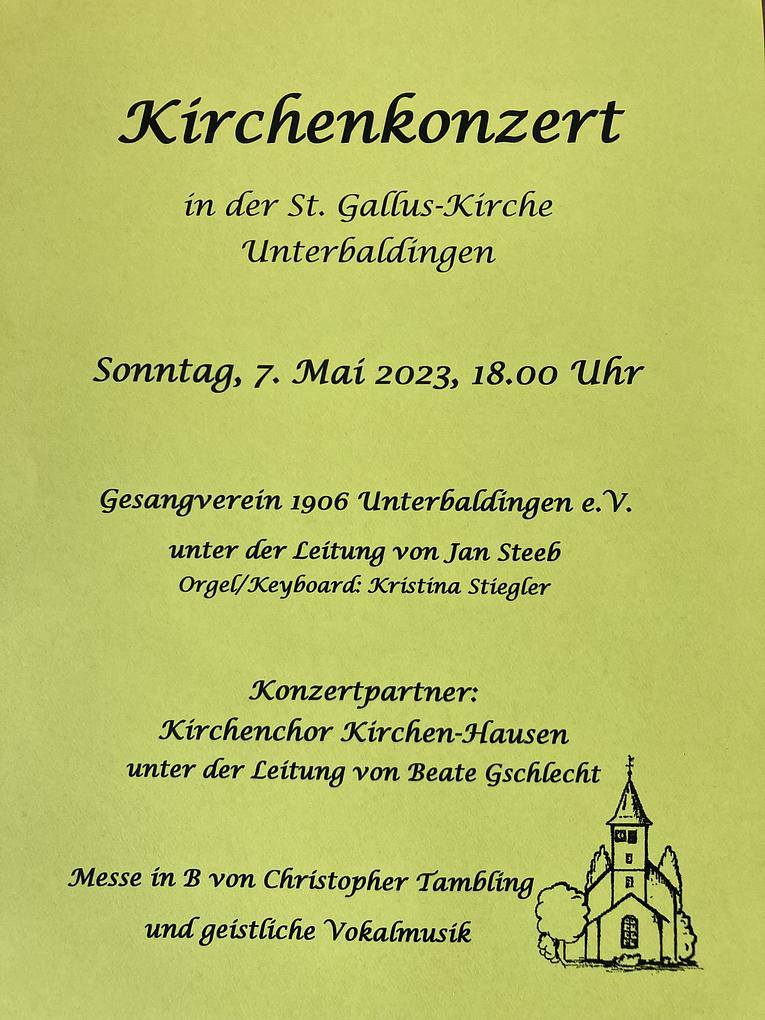 Kirchenkonzert

in der St. Gallus-Kirche
Unterbaldingen

Sonntag, 7. Mai 2023, 18.00 Uhr

Gesangverein 1906 Unterbaldingen e.V.

unter der Leitung von Jan Steeb
Orgel/Keyboard: Kristina Stiegler

Konzertpartner:
Kirchenchor Kirchen-Hausen
unter der Leitung von Beate Gschlecht

Messe in B von Christopher Tambling

und geistliche Vokalmusik